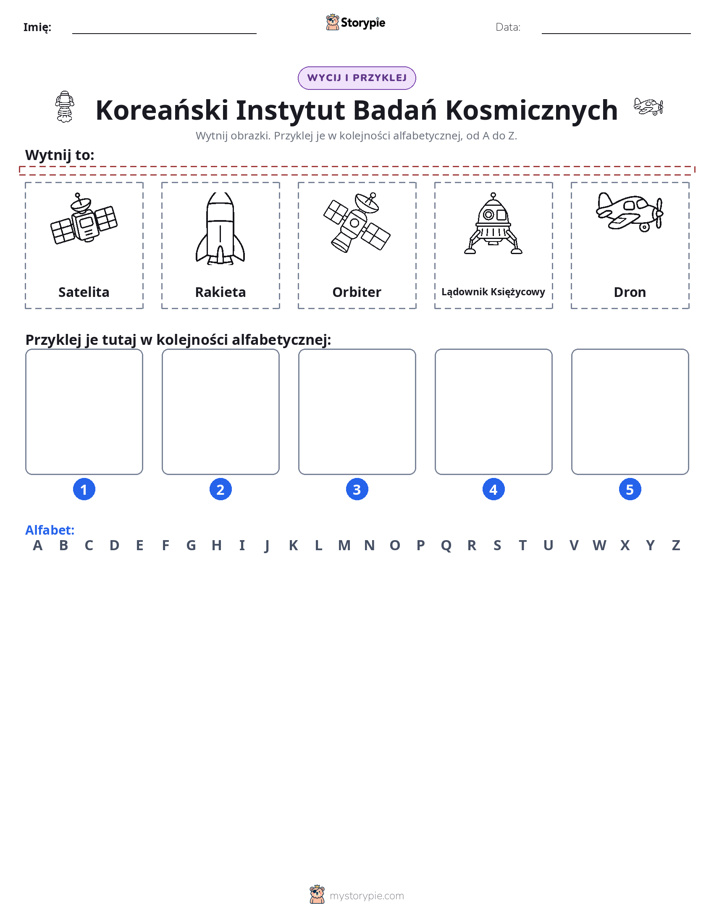 Imię: ____ Storypie Data: ____

WYCIJ I PRZYKLEJ

Koreański Instytut Badań Kosmicznych

Wytnij obrazki. Przyklej je w kolejności alfabetycznej, od A do Z.

Wytnij to:

Satelita

Rakieta

Orbiter

Lądownik Księżycowy

Dron

Przyklej je tutaj w kolejności alfabetycznej:

1

2

3

4

5

Alfabet:
A B C D E F G H I J K L M N O P Q R S T U V W X Y Z

mystorypie.com